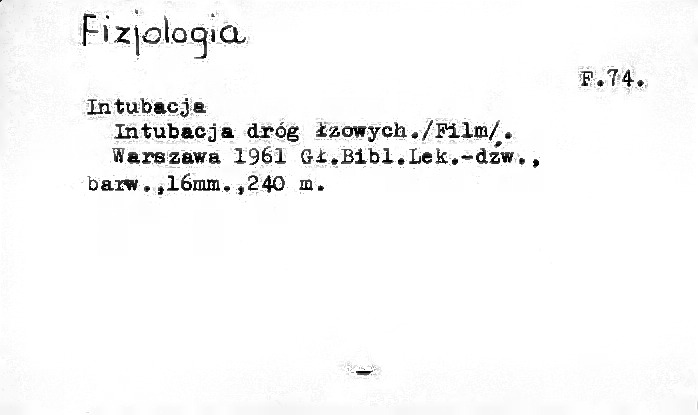 Fizjologia

F.74.

Intubacja

Intubacja dróg łzowych./Film/.

Warszawa 1961 Gł.Bibl.Lek.-dźw., barw.,16mm.,240 m.